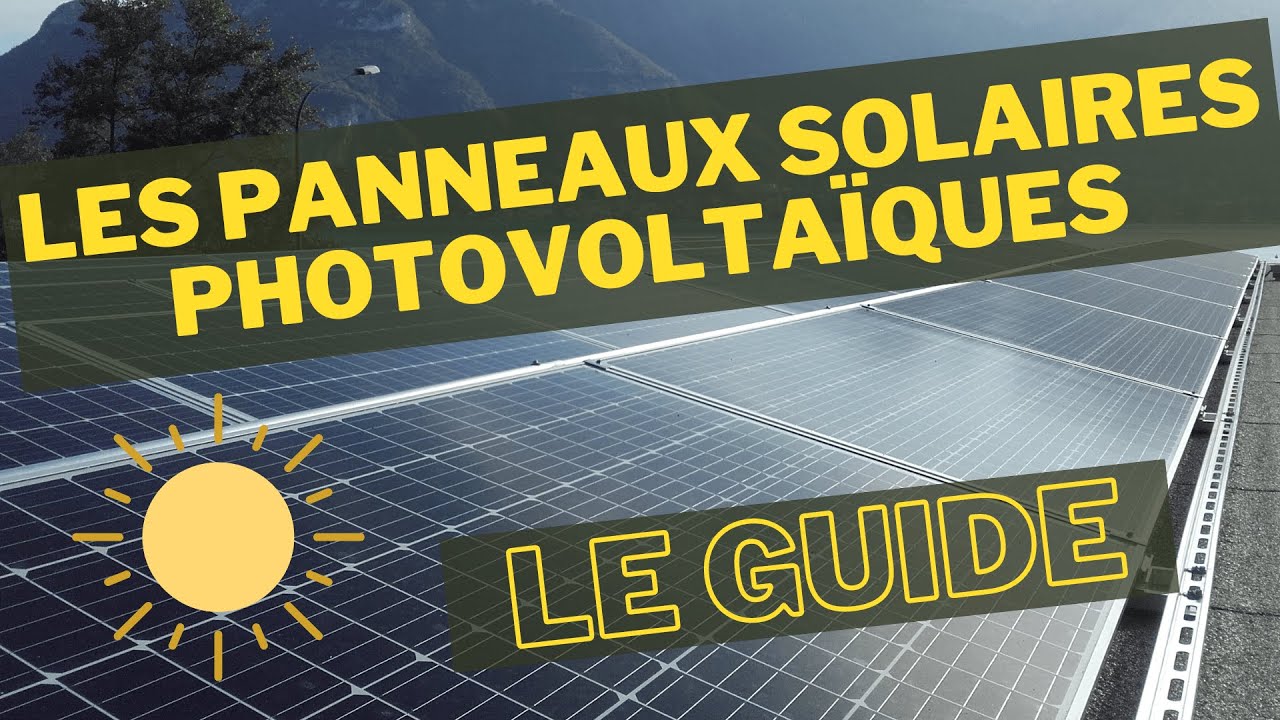 LES PANNEAUX SOLAIRES PHOTOVOLTAÏQUES

LE GUIDE